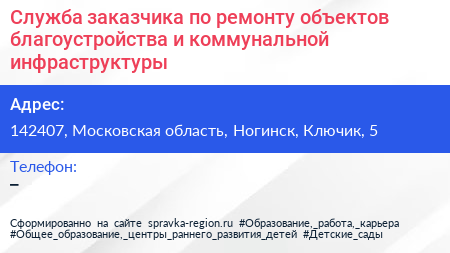 Служба заказчика по ремонту объектов благоустройства и коммунальной инфраструктуры

Адрес:

142407, Московская область, Ногинск, Ключик, 5

Телефон:

–

Сформированно на сайте spravka-region.ru #Образование,_работа,_карьера #Общее_образование,_центры_раннего_развития_детей #Детские_сады